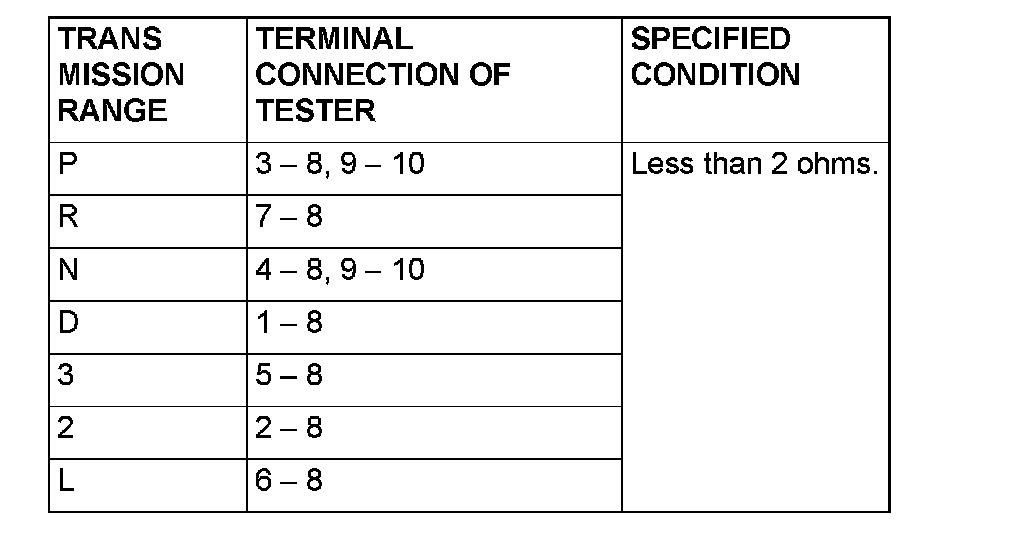 | TRANS MISSION RANGE | TERMINAL CONNECTION OF TESTER | SPECIFIED CONDITION |
|---|---|---|
| P | 3 – 8, 9 – 10 | Less than 2 ohms. |
| R | 7 – 8 | |
| N | 4 – 8, 9 – 10 | |
| D | 1 – 8 | |
| 3 | 5 – 8 | |
| 2 | 2 – 8 | |
| L | 6 – 8 | |